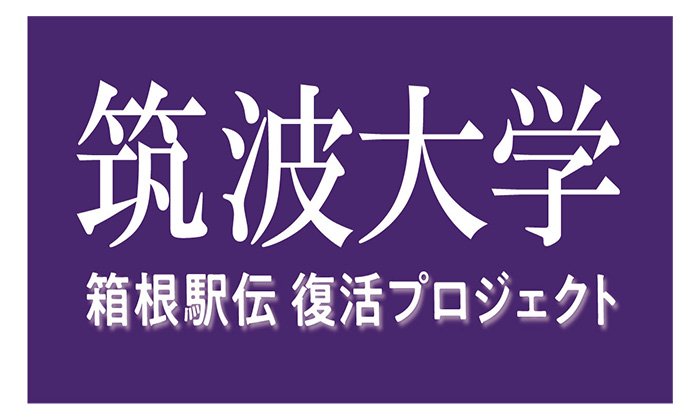 筑波大学
箱根駅伝 復活プロジェクト